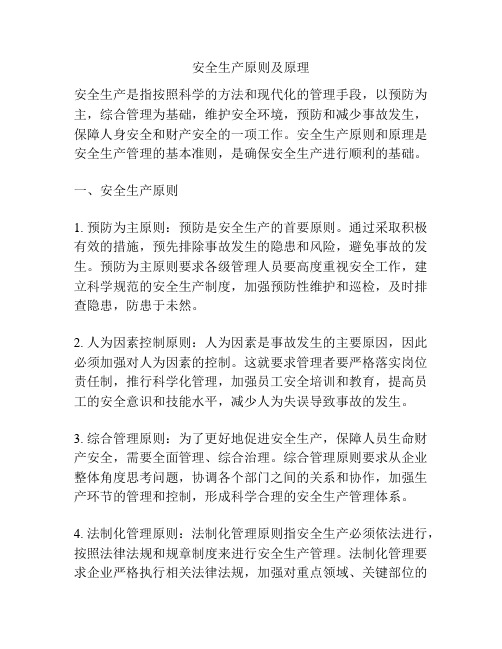 安全生产原则及原理

安全生产是指按照科学的方法和现代化的管理手段，以预防为主，综合管理为基础，维护安全环境，预防和减少事故发生，保障人身安全和财产安全的一项工作。安全生产原则和原理是安全生产管理的基本准则，是确保安全生产进行顺利的基础。

一、安全生产原则

1. 预防为主原则：预防是安全生产的首要原则。通过采取积极有效的措施，预先排除事故发生的隐患和风险，避免事故的发生。预防为主原则要求各级管理人员要高度重视安全工作，建立科学规范的安全生产制度，加强预防性维护和巡检，及时排查隐患，防患于未然。

2. 人为因素控制原则：人为因素是事故发生的主要原因，因此必须加强对人为因素的控制。这就要求管理者要严格落实岗位责任制，推行科学化管理，加强员工安全培训和教育，提高员工的安全意识和技能水平，减少人为失误导致事故的发生。

3. 综合管理原则：为了更好地促进安全生产，保障人员生命财产安全，需要全面管理、综合治理。综合管理原则要求从企业整体角度思考问题，协调各个部门之间的关系和协作，加强生产环节的管理和控制，形成科学合理的安全生产管理体系。

4. 法制化管理原则：法制化管理原则指安全生产必须依法进行，按照法律法规和规章制度来进行安全生产管理。法制化管理要求企业严格执行相关法律法规，加强对重点领域、关键部位的